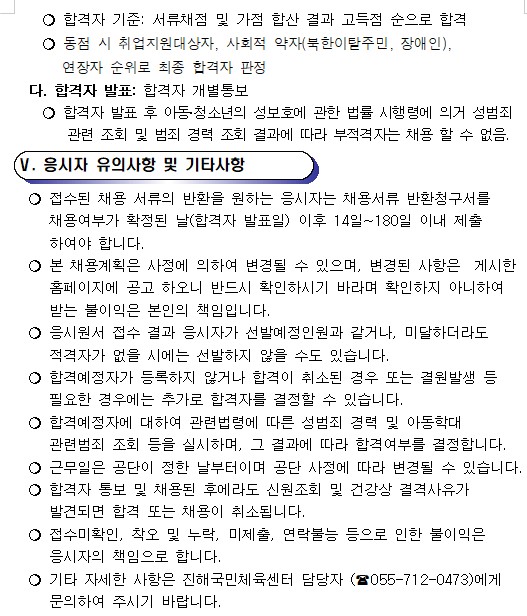 ○ 합격자 기준: 서류채점 및 가점 합산 결과 고득점 순으로 합격
○ 동점 시 취업지원대상자, 사회적 약자(북한이탈주민, 장애인), 연장자 순위로 최종 합격자 판정

다. 합격자 발표: 합격자 개별통보
○ 합격자 발표 후 아동·청소년의 성보호에 관한 법률 시행령에 의거 성범죄 관련 조회 및 범죄 경력 조회 결과에 따라 부적격자는 채용 할 수 없음.

Ⅴ. 응시자 유의사항 및 기타사항

○ 접수된 채용 서류의 반환을 원하는 응시자는 채용서류 반환청구서를 채용여부가 확정된 날(합격자 발표일) 이후 14일~180일 이내 제출 하여야 합니다.
○ 본 채용계획은 사정에 의하여 변경될 수 있으며, 변경된 사항은 게시한 홈페이지에 공고 하오니 반드시 확인하시기 바라며 확인하지 아니하여 받는 불이익은 본인의 책임입니다.
○ 응시원서 접수 결과 응시자가 선발예정인원과 같거나, 미달하더라도 적격자가 없을 시에는 선발하지 않을 수도 있습니다.
○ 합격예정자가 등록하지 않거나 합격이 취소된 경우 또는 결원발생 등 필요한 경우에는 추가로 합격자를 결정할 수 있습니다.
○ 합격예정자에 대하여 관련법령에 따른 성범죄 경력 및 아동학대 관련범죄 조회 등을 실시하며, 그 결과에 따라 합격여부를 결정합니다.
○ 근무일은 공단이 정한 날부터이며 공단 사정에 따라 변경될 수 있습니다.
○ 합격자 통보 및 채용된 후에라도 신원조회 및 건강상 결격사유가 발견되면 합격 또는 채용이 취소됩니다.
○ 접수미확인, 착오 및 누락, 미제출, 연락불능 등으로 인한 불이익은 응시자의 책임으로 합니다.
○ 기타 자세한 사항은 진해국민체육센터 담당자 (☎055-712-0473)에게 문의하여 주시기 바랍니다.